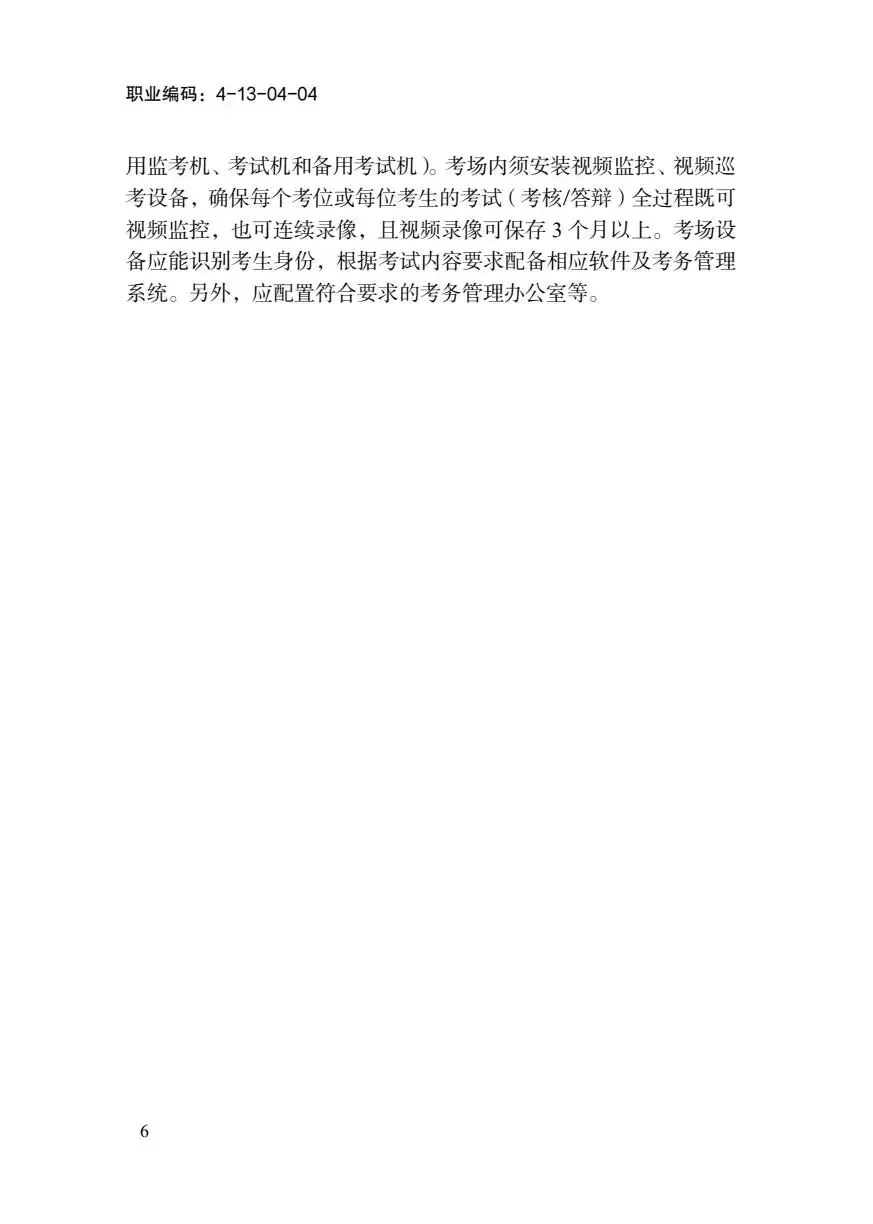 职业编码：4-13-04-04

用监考机、考试机和备用考试机）。考场内须安装视频监控、视频巡考设备，确保每个考位或每位考生的考试（考核/答辩）全过程既可视频监控，也可连续录像，且视频录像可保存3个月以上。考场设备应能识别考生身份，根据考试内容要求配备相应软件及考务管理系统。另外，应配置符合要求的考务管理办公室等。

6